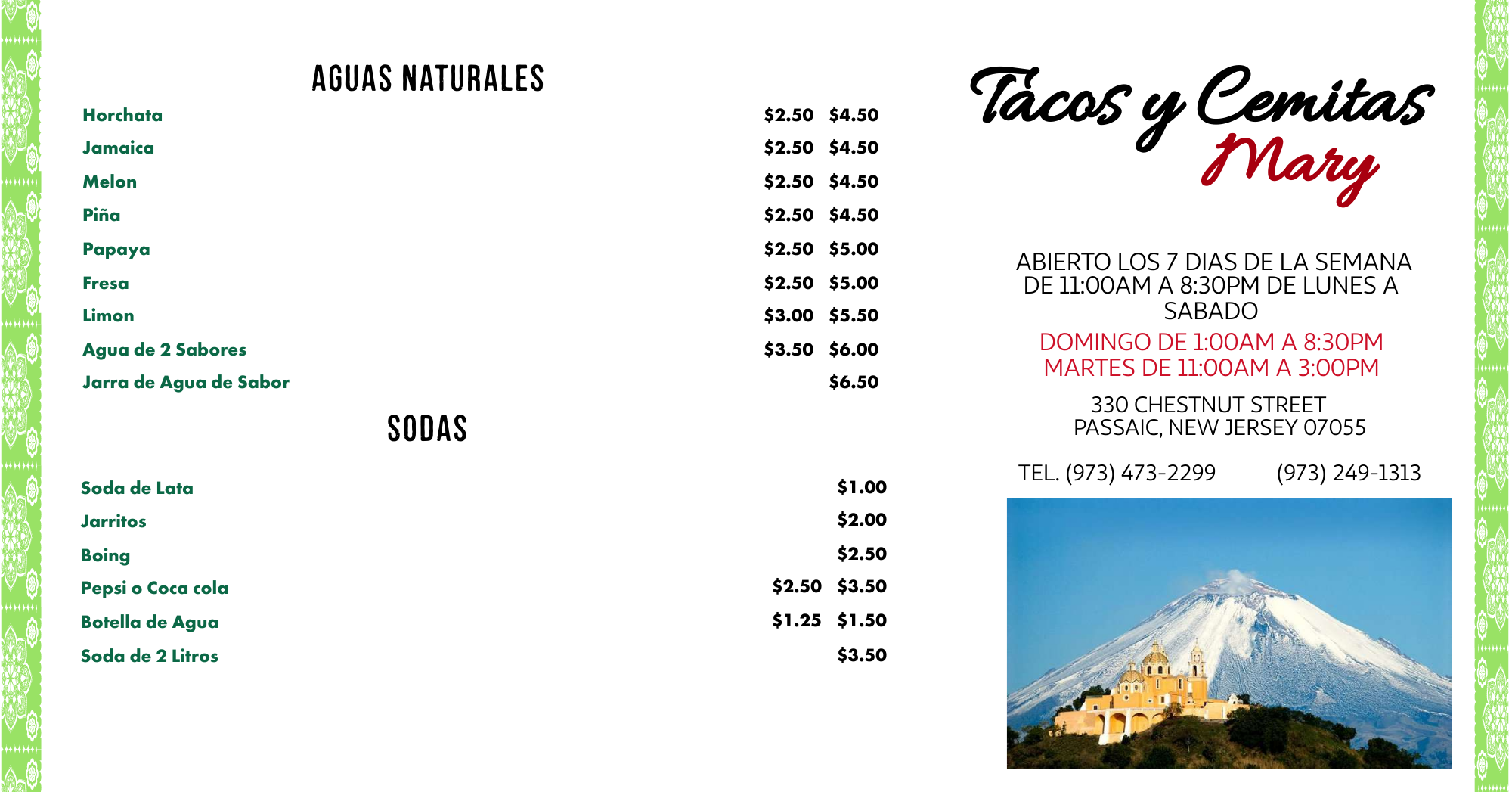 AGUAS NATURALES

Horchata $2.50 $4.50
Jamaica $2.50 $4.50
Melon $2.50 $4.50
Piña $2.50 $4.50
Papaya $2.50 $5.00
Fresa $2.50 $5.00
Limon $3.00 $5.50
Agua de 2 Sabores $3.50 $6.00
Jarra de Agua de Sabor $6.50

SODAS

Soda de Lata $1.00
Jarritos $2.00
Boing $2.50
Pepsi o Coca cola $2.50 $3.50
Botella de Agua $1.25 $1.50
Soda de 2 Litros $3.50

Tacos y Cemitas
Mary

ABIERTO LOS 7 DIAS DE LA SEMANA DE 11:00AM A 8:30PM DE LUNES A SABADO

DOMINGO DE 1:00AM A 8:30PM
MARTES DE 11:00AM A 3:00PM

330 CHESTNUT STREET
PASSAIC, NEW JERSEY 07055

TEL. (973) 473-2299 (973) 249-1313